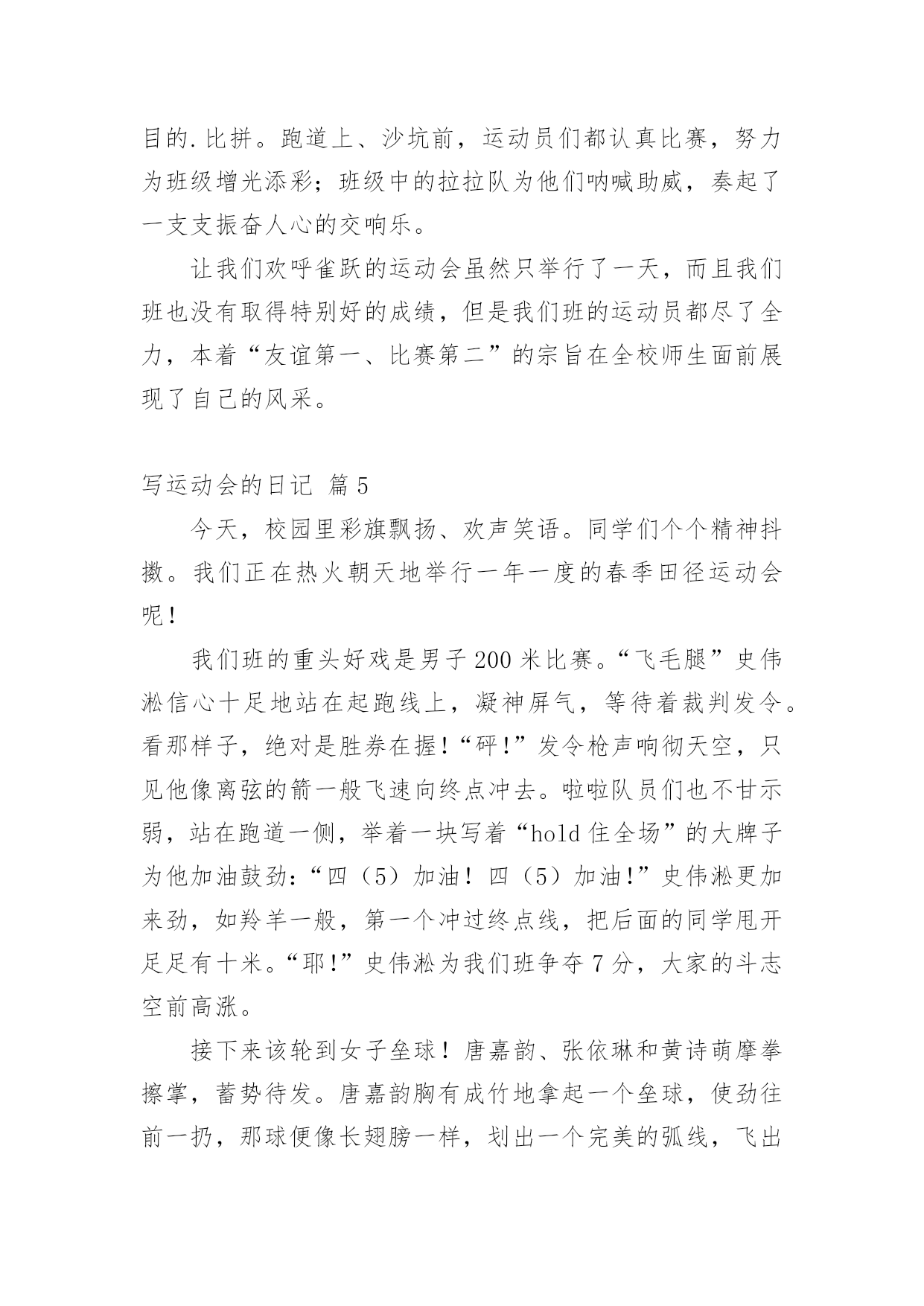 目的.比拼。跑道上、沙坑前，运动员们都认真比赛，努力为班级增光添彩；班级中的拉拉队为他们呐喊助威，奏起了一支支振奋人心的交响乐。

让我们欢呼雀跃的运动会虽然只举行了一天，而且我们班也没有取得特别好的成绩，但是我们班的运动员都尽了全力，本着“友谊第一、比赛第二”的宗旨在全校师生面前展现了自己的风采。

写运动会的日记 篇5

今天，校园里彩旗飘扬、欢声笑语。同学们个个精神抖擞。我们正在热火朝天地举行一年一度的春季田径运动会呢！

我们班的重头好戏是男子200米比赛。“飞毛腿”史伟淞信心十足地站在起跑线上，凝神屏气，等待着裁判发令。看那样子，绝对是胜券在握！“砰!”发令枪声响彻天空，只见他像离弦的箭一般飞速向终点冲去。啦啦队员们也不甘示弱，站在跑道一侧，举着一块写着“hold住全场”的大牌子为他加油鼓劲：“四（5）加油！四（5）加油!”史伟淞更加来劲，如羚羊一般，第一个冲过终点线，把后面的同学甩开足足有十米。“耶!”史伟淞为我们班争夺7分，大家的斗志空前高涨。

接下来该轮到女子垒球！唐嘉韵、张依琳和黄诗萌摩拳擦掌，蓄势待发。唐嘉韵胸有成竹地拿起一个垒球，使劲往前一扔，那球便像长翅膀一样，划出一个完美的弧线，飞出